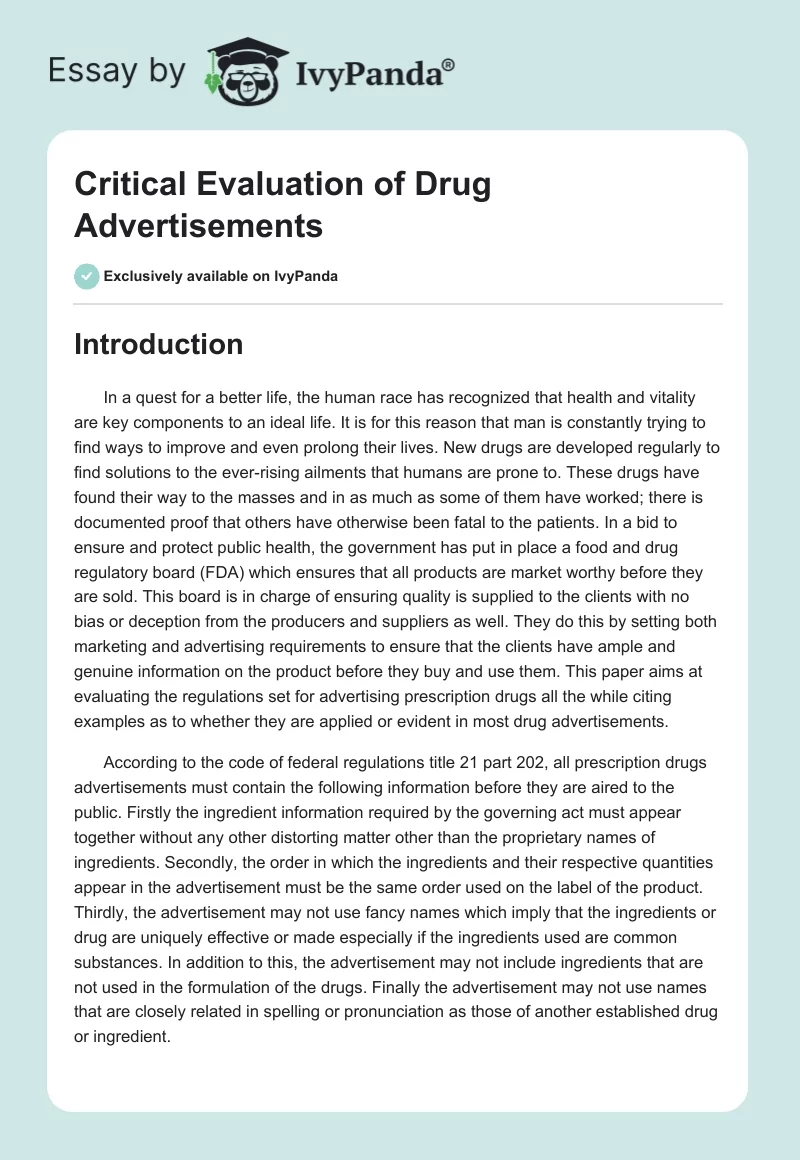 Essay by IvyPanda®

Critical Evaluation of Drug Advertisements

Exclusively available on IvyPanda

Introduction

In a quest for a better life, the human race has recognized that health and vitality are key components to an ideal life. It is for this reason that man is constantly trying to find ways to improve and even prolong their lives. New drugs are developed regularly to find solutions to the ever-rising ailments that humans are prone to. These drugs have found their way to the masses and in as much as some of them have worked; there is documented proof that others have otherwise been fatal to the patients. In a bid to ensure and protect public health, the government has put in place a food and drug regulatory board (FDA) which ensures that all products are market worthy before they are sold. This board is in charge of ensuring quality is supplied to the clients with no bias or deception from the producers and suppliers as well. They do this by setting both marketing and advertising requirements to ensure that the clients have ample and genuine information on the product before they buy and use them. This paper aims at evaluating the regulations set for advertising prescription drugs all the while citing examples as to whether they are applied or evident in most drug advertisements.

According to the code of federal regulations title 21 part 202, all prescription drugs advertisements must contain the following information before they are aired to the public. Firstly the ingredient information required by the governing act must appear together without any other distorting matter other than the proprietary names of ingredients. Secondly, the order in which the ingredients and their respective quantities appear in the advertisement must be the same order used on the label of the product. Thirdly, the advertisement may not use fancy names which imply that the ingredients or drug are uniquely effective or made especially if the ingredients used are common substances. In addition to this, the advertisement may not include ingredients that are not used in the formulation of the drugs. Finally the advertisement may not use names that are closely related in spelling or pronunciation as those of another established drug or ingredient.